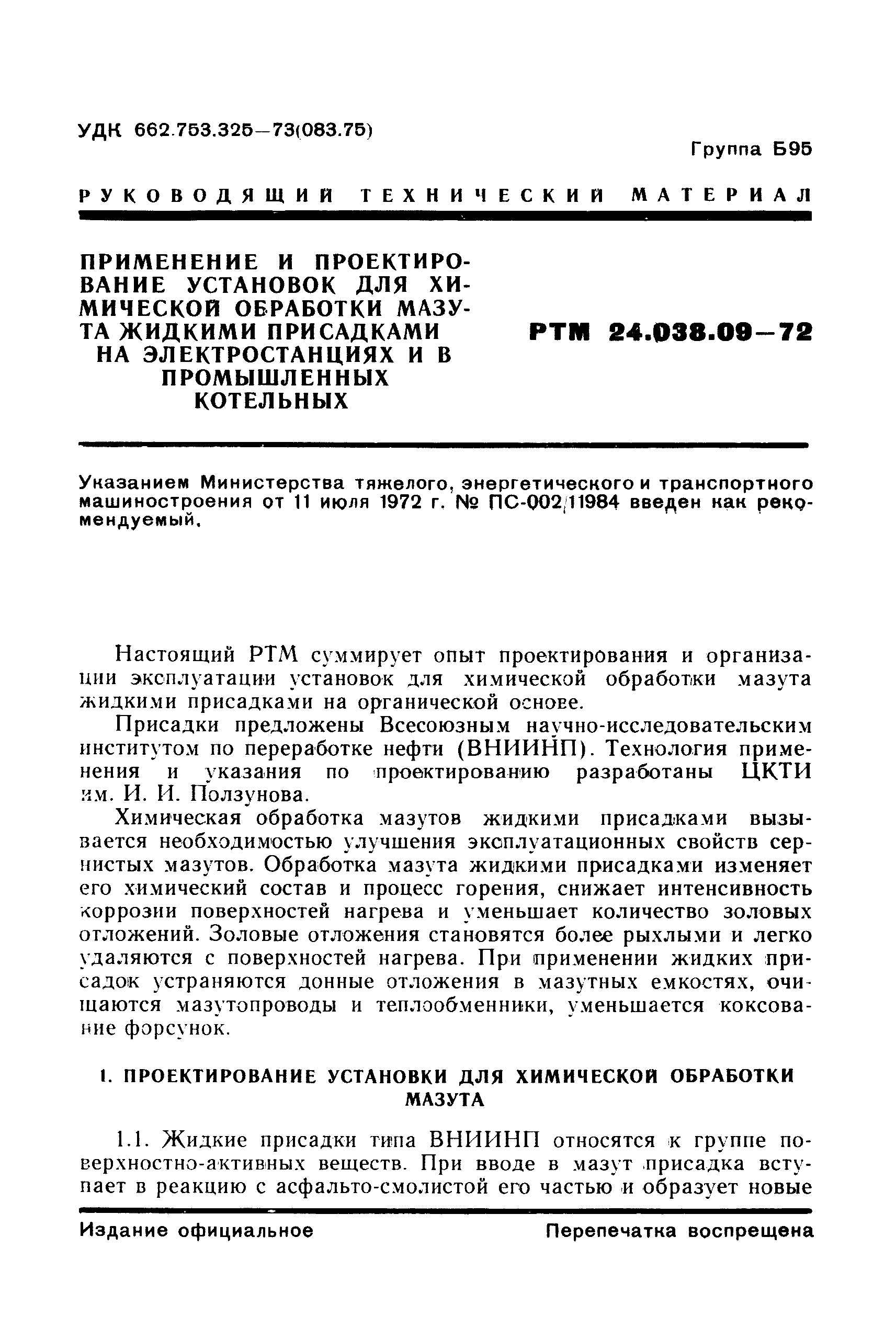 УДК 662.753.325—73(083.75)

Группа Б95

РУКОВОДЯЩИЙ ТЕХНИЧЕСКИЙ МАТЕРИАЛ

ПРИМЕНЕНИЕ И ПРОЕКТИРОВАНИЕ УСТАНОВОК ДЛЯ ХИМИЧЕСКОЙ ОБРАБОТКИ МАЗУТА ЖИДКИМИ ПРИСАДКАМИ НА ЭЛЕКТРОСТАНЦИЯХ И В ПРОМЫШЛЕННЫХ КОТЕЛЬНЫХ

РТМ 24.038.09—72

Указанием Министерства тяжелого, энергетического и транспортного машиностроения от 11 июля 1972 г. № ПС-002/11984 введен как рекомендуемый.

Настоящий РТМ суммирует опыт проектирования и организации эксплуатации установок для химической обработки мазута жидкими присадками на органической основе.

Присадки предложены Всесоюзным научно-исследовательским институтом по переработке нефти (ВНИИНП). Технология применения и указания по проектированию разработаны ЦКТИ им. И. И. Ползунова.

Химическая обработка мазутов жидкими присадками вызывается необходимостью улучшения эксплуатационных свойств сернистых мазутов. Обработка мазута жидкими присадками изменяет его химический состав и процесс горения, снижает интенсивность коррозии поверхностей нагрева и уменьшает количество золовых отложений. Золовые отложения становятся более рыхлыми и легко удаляются с поверхностей нагрева. При применении жидких присадок устраняются донные отложения в мазутных емкостях, очищаются мазутопроводы и теплообменники, уменьшается коксование форсунок.

1. ПРОЕКТИРОВАНИЕ УСТАНОВКИ ДЛЯ ХИМИЧЕСКОЙ ОБРАБОТКИ МАЗУТА

1.1. Жидкие присадки типа ВНИИНП относятся к группе поверхностно-активных веществ. При вводе в мазут присадка вступает в реакцию с асфальто-смолистой его частью и образует новые

Издание официальное

Перепечатка воспрещена